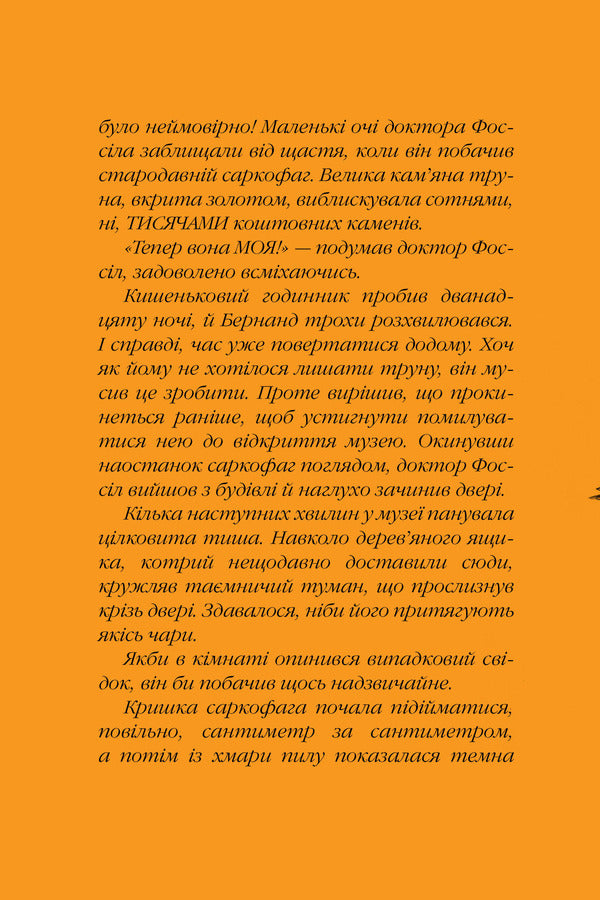 було неймовірно! Маленькі очі доктора Фоссіла заблищали від щастя, коли він побачив стародавній саркофаг. Велика кам'яна труна, вкрита золотом, виблискувала сотнями, ні, ТИСЯЧАМИ коштовних каменів.

«Тепер вона МОЯ!» — подумав доктор Фоссіл, задоволено всміхаючись.

Кишеньковий годинник пробив дванадцяту ночі, й Бернанд трохи розхвилювався. І справді, час уже повертатися додому. Хоч як йому не хотілося лишати труну, він мусив це зробити. Проте вирішив, що прокинеться раніше, щоб устигнути помилуватися нею до відкриття музею. Окинувши наостанок саркофаг поглядом, доктор Фоссіл вийшов з будівлі й наглухо зачинив двері.

Кілька наступних хвилин у музеї панувала цілковита тиша. Навколо дерев'яного ящика, котрий нещодавно доставили сюди, кружляв таємничий туман, що прослизнув крізь двері. Здавалося, ніби його притягують якісь чари.

Якби в кімнаті опинився випадковий свідок, він би побачив щось надзвичайне.

Кришка саркофага почала підійматися, повільно, сантиметр за сантиметром, а потім із хмари пилу показалася темна